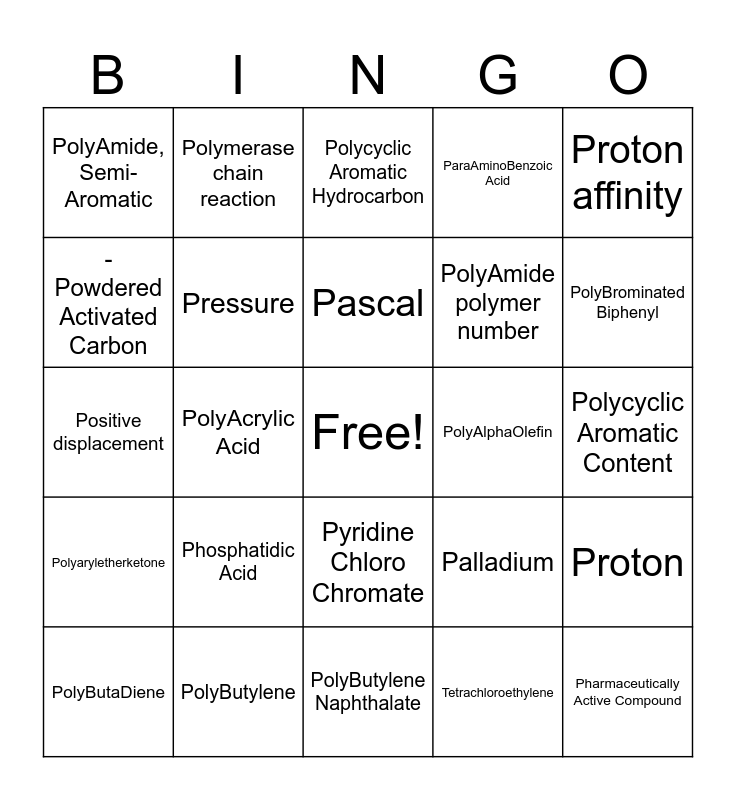 | B | I | N | G | O |
|---|---|---|---|---|
| PolyAmide, Semi-Aromatic | Polymerase chain reaction | Polycyclic Aromatic Hydrocarbon | ParaAminoBenzoic Acid | Proton affinity |
| - Powdered Activated Carbon | Pressure | Pascal | PolyAmide polymer number | PolyBrominated Biphenyl |
| Positive displacement | PolyAcrylic Acid | Free! | PolyAlphaOlefin | Polycyclic Aromatic Content |
| Polyaryletherketone | Phosphatidic Acid | Pyridine Chloro Chromate | Palladium | Proton |
| PolyButaDiene | PolyButylene | PolyButylene Naphthalate | Tetrachloroethylene | Pharmaceutically Active Compound |